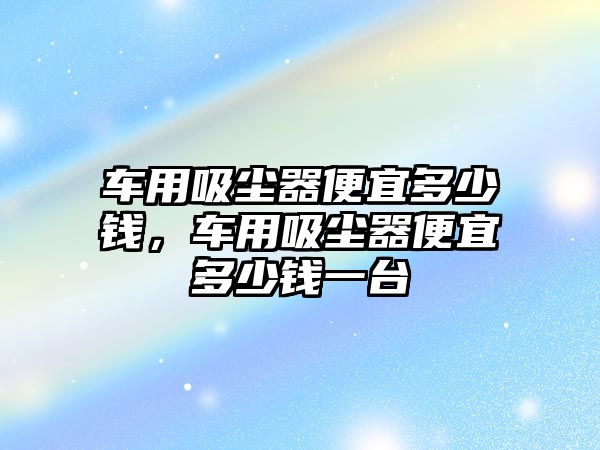 车用吸尘器便宜多少钱，车用吸尘器便宜多少钱一台